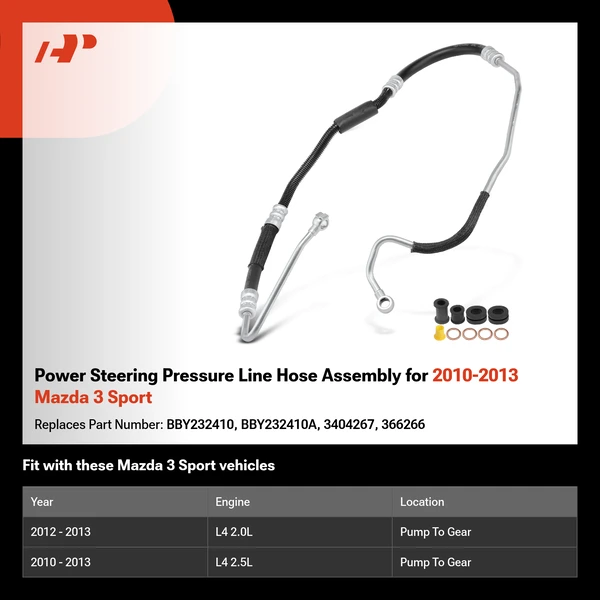 Power Steering Pressure Line Hose Assembly for 2010-2013 Mazda 3 Sport

Replaces Part Number: BBY232410, BBY232410A, 3404267, 366266

Fit with these Mazda 3 Sport vehicles

| Year | Engine | Location |
|---|---|---|
| 2012 - 2013 | L4 2.0L | Pump To Gear |
| 2010 - 2013 | L4 2.5L | Pump To Gear |